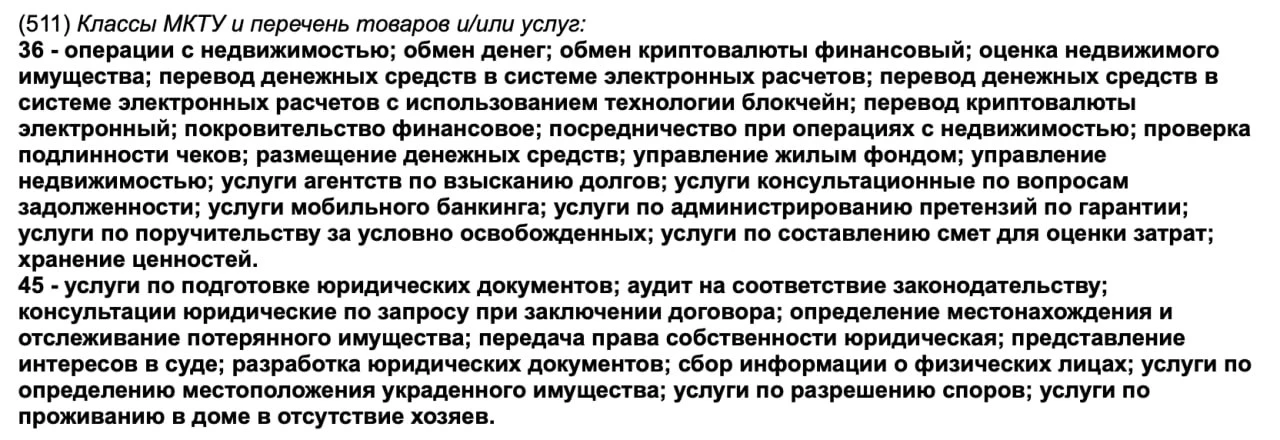 (511) Классы МКТУ и перечень товаров и/или услуг:
36 - операции с недвижимостью; обмен денег; обмен криптовалюты финансовый; оценка недвижимого имущества; перевод денежных средств в системе электронных расчетов; перевод денежных средств в системе электронных расчетов с использованием технологии блокчейн; перевод криптовалюты электронный; покровительство финансовое; посредничество при операциях с недвижимостью; проверка подлинности чеков; размещение денежных средств; управление жилым фондом; управление недвижимостью; услуги агентств по взысканию долгов; услуги консультационные по вопросам задолженности; услуги мобильного банкинга; услуги по администрированию претензий по гарантии; услуги по поручительству за условно освобожденных; услуги по составлению смет для оценки затрат; хранение ценностей.
45 - услуги по подготовке юридических документов; аудит на соответствие законодательству; консультации юридические по запросу при заключении договора; определение местонахождения и отслеживание потерянного имущества; передача права собственности юридическая; представление интересов в суде; разработка юридических документов; сбор информации о физических лицах; услуги по определению местоположения украденного имущества; услуги по разрешению споров; услуги по проживанию в доме в отсутствие хозяев.